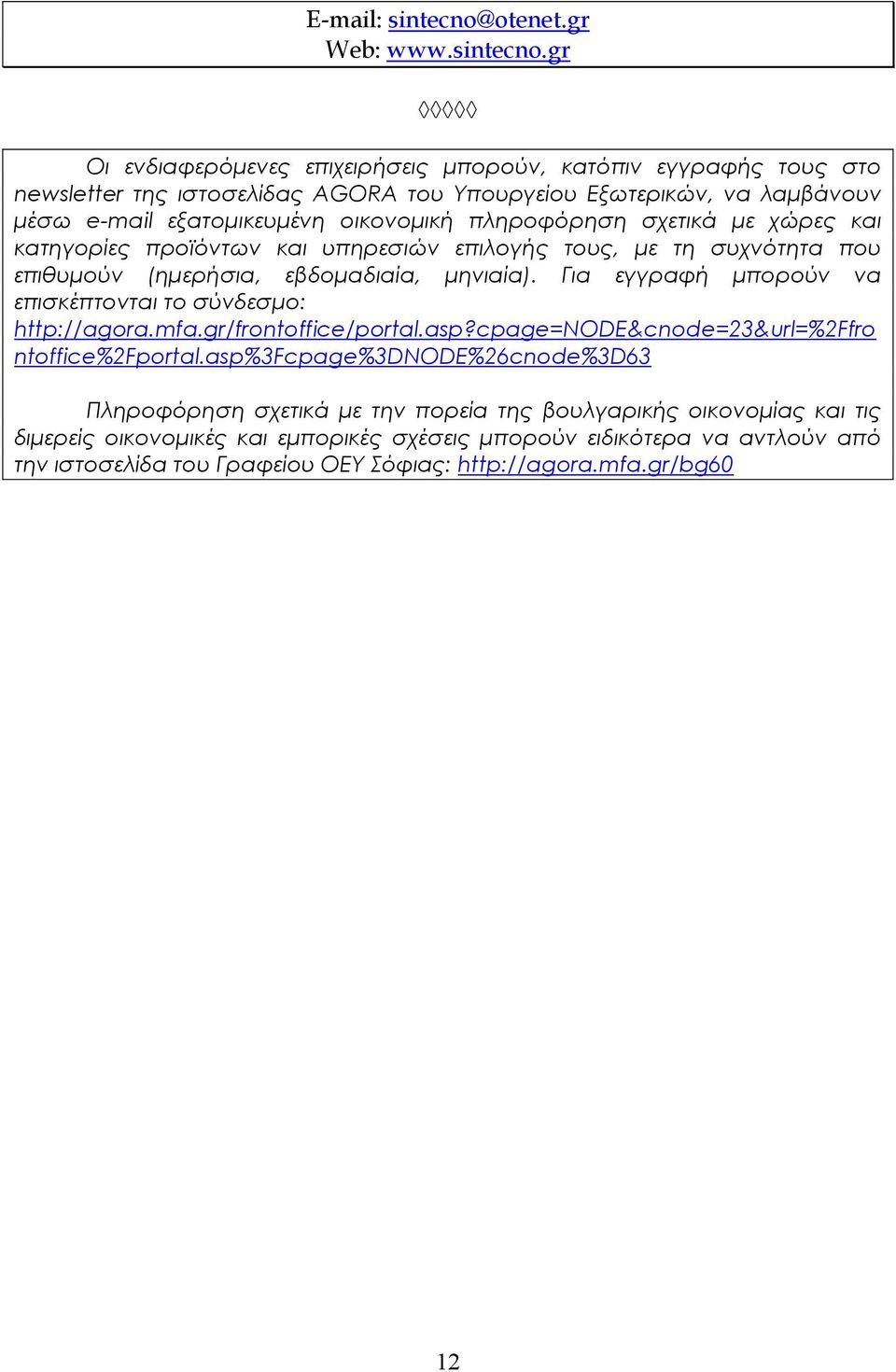 E-mail: sintecno@otenet.gr
Web: www.sintecno.gr

◊◊◊◊◊

Οι ενδιαφερόμενες επιχειρήσεις μπορούν, κατόπιν εγγραφής τους στο newsletter της ιστοσελίδας AGORA του Υπουργείου Εξωτερικών, να λαμβάνουν μέσω e-mail εξατομικευμένη οικονομική πληροφόρηση σχετικά με χώρες και κατηγορίες προϊόντων και υπηρεσιών επιλογής τους, με τη συχνότητα που επιθυμούν (ημερήσια, εβδομαδιαία, μηνιαία). Για εγγραφή μπορούν να επισκέπτονται το σύνδεσμο: http://agora.mfa.gr/frontoffice/portal.asp?cpage=NODE&cnode=23&url=%2Ffrontoffice%2Fportal.asp%3Fcpage%3DNODE%26cnode%3D63

Πληροφόρηση σχετικά με την πορεία της βουλγαρικής οικονομίας και τις διμερείς οικονομικές και εμπορικές σχέσεις μπορούν ειδικότερα να αντλούν από την ιστοσελίδα του Γραφείου ΟΕΥ Σόφιας: http://agora.mfa.gr/bg60

12